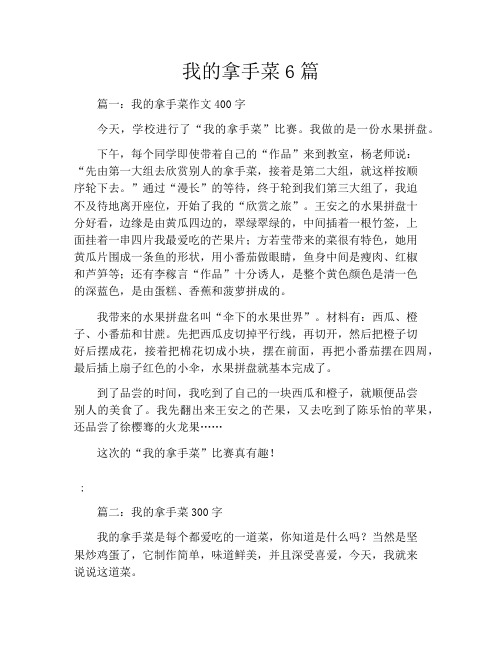 我的拿手菜6篇

篇一：我的拿手菜作文400字

今天，学校进行了“我的拿手菜”比赛。我做的是一份水果拼盘。

下午，每个同学即使带着自己的“作品”来到教室，杨老师说：“先由第一大组去欣赏别人的拿手菜，接着是第二大组，就这样按顺序轮下去。”通过“漫长”的等待，终于轮到我们第三大组了，我迫不及待地离开座位，开始了我的“欣赏之旅”。王安之的水果拼盘十分好看，边缘是由黄瓜四边的，翠绿翠绿的，中间插着一根竹签，上面挂着一串四片我最爱吃的芒果片；方若莹带来的菜很有特色，她用黄瓜片围成一条鱼的形状，用小番茄做眼睛，鱼身中间是瘦肉、红椒和芦笋等；还有李稼言“作品”十分诱人，是整个黄色颜色是清一色的深蓝色，是由蛋糕、香蕉和菠萝拼成的。

我带来的水果拼盘名叫“伞下的水果世界”。材料有：西瓜、橙子、小番茄和甘蔗。先把西瓜皮切掉平行线，再切开，然后把橙子切好后摆成花，接着把棉花切成小块，摆在前面，再把小番茄摆在四周，最后插上扇子红色的小伞，水果拼盘就基本完成了。

到了品尝的时间，我吃到了自己的一块西瓜和橙子，就顺便品尝别人的美食了。我先翻出来王安之的芒果，又去吃到了陈乐怡的苹果，还品尝了徐樱骞的火龙果……

这次的“我的拿手菜”比赛真有趣！

；

篇二：我的拿手菜300字

我的拿手菜是每个都爱吃的一道菜，你知道是什么吗？当然是坚果炒鸡蛋了，它制作简单，味道鲜美，并且深受喜爱，今天，我就来说说这道菜。